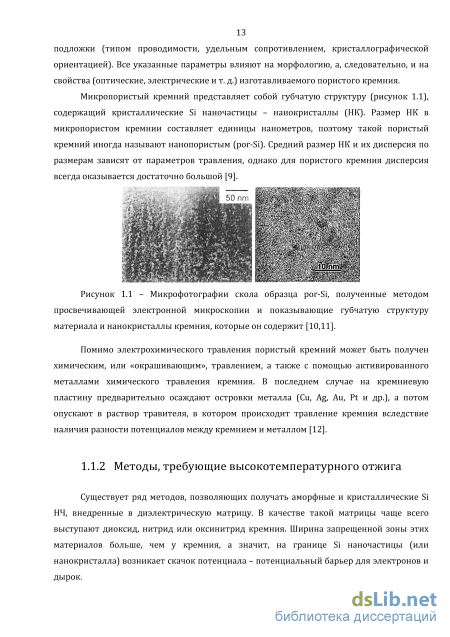 13

подложки (типом проводимости, удельным сопротивлением, кристаллографической ориентацией). Все указанные параметры влияют на морфологию, а, следовательно, и на свойства (оптические, электрические и т. д.) изготавливаемого пористого кремния.

Микропористый кремний представляет собой губчатую структуру (рисунок 1.1), содержащий кристаллические Si наночастицы – нанокристаллы (НК). Размер НК в микропористом кремнии составляет единицы нанометров, поэтому такой пористый кремний иногда называют нанопористым (por-Si). Средний размер НК и их дисперсия по размерам зависят от параметров травления, однако для пористого кремния дисперсия всегда оказывается достаточно большой [9].

50 nm

10 nm

Рисунок 1.1 – Микрофотографии скола образца por-Si, полученные методом просвечивающей электронной микроскопии и показывающие губчатую структуру материала и нанокристаллы кремния, которые он содержит [10,11].

Помимо электрохимического травления пористый кремний может быть получен химическим, или «окрашивающим», травлением, а также с помощью активированного металлами химического травления кремния. В последнем случае на кремниевую пластину предварительно осаждают островки металла (Cu, Ag, Au, Pt и др.), а потом опускают в раствор травителя, в котором происходит травление кремния вследствие наличия разности потенциалов между кремнием и металлом [12].

1.1.2 Методы, требующие высокотемпературного отжига

Существует ряд методов, позволяющих получать аморфные и кристаллические Si НЧ, внедренные в диэлектрическую матрицу. В качестве такой матрицы чаще всего выступают диоксид, нитрид или оксинитрид кремния. Ширина запрещенной зоны этих материалов больше, чем у кремния, а значит, на границе Si наночастицы (или нанокристалла) возникает скачок потенциала – потенциальный барьер для электронов и дырок.

dsLib.net
библиотека диссертаций